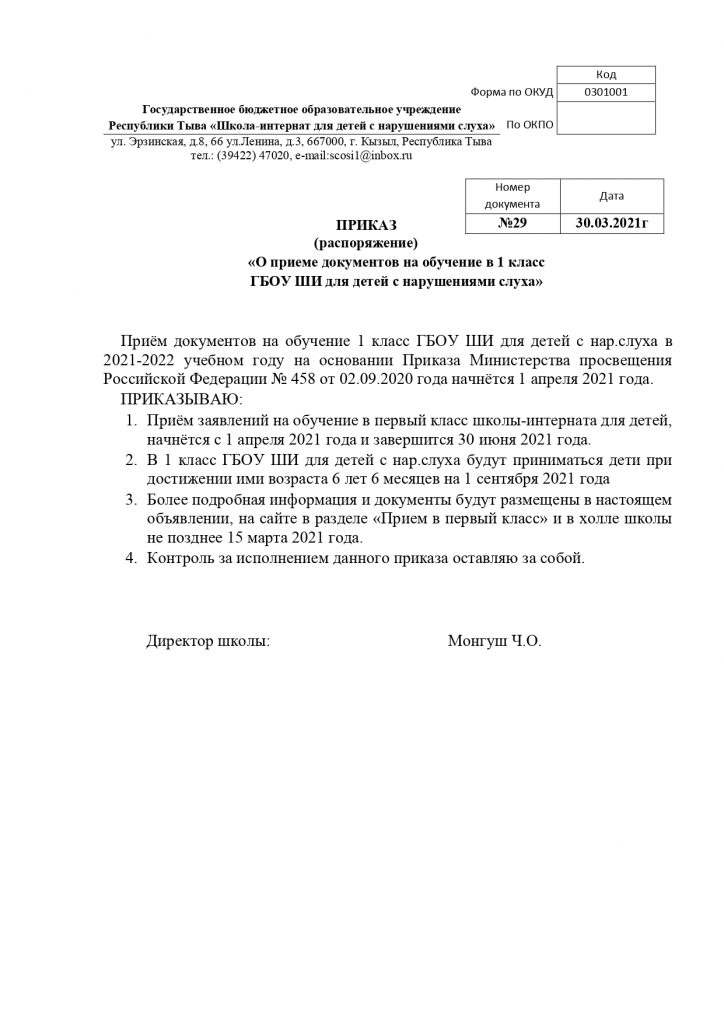 | | Код |
|---|---|
| Форма по ОКУД | 0301001 |
| По ОКПО | |

Государственное бюджетное образовательное учреждение Республики Тыва «Школа-интернат для детей с нарушениями слуха»
ул. Эрзинская, д.8, 66 ул.Ленина, д.3, 667000, г. Кызыл, Республика Тыва
тел.: (39422) 47020, e-mail:scosi1@inbox.ru

| Номер документа | Дата |
|---|---|
| №29 | 30.03.2021г |

ПРИКАЗ
(распоряжение)
«О приеме документов на обучение в 1 класс
ГБОУ ШИ для детей с нарушениями слуха»

Приём документов на обучение 1 класс ГБОУ ШИ для детей с нар.слуха в 2021-2022 учебном году на основании Приказа Министерства просвещения Российской Федерации № 458 от 02.09.2020 года начнётся 1 апреля 2021 года.
ПРИКАЗЫВАЮ:
1. Приём заявлений на обучение в первый класс школы-интерната для детей, начнётся с 1 апреля 2021 года и завершится 30 июня 2021 года.
2. В 1 класс ГБОУ ШИ для детей с нар.слуха будут приниматься дети при достижении ими возраста 6 лет 6 месяцев на 1 сентября 2021 года
3. Более подробная информация и документы будут размещены в настоящем объявлении, на сайте в разделе «Прием в первый класс» и в холле школы не позднее 15 марта 2021 года.
4. Контроль за исполнением данного приказа оставляю за собой.

Директор школы: Монгуш Ч.О.